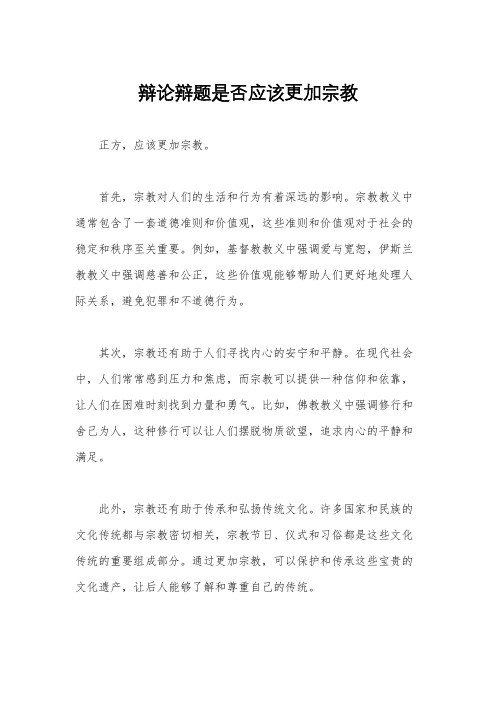 辩论辩题是否应该更加宗教

正方，应该更加宗教。

首先，宗教对人们的生活和行为有着深远的影响。宗教教义中通常包含了一套道德准则和价值观，这些准则和价值观对于社会的稳定和秩序至关重要。例如，基督教教义中强调爱与宽恕，伊斯兰教教义中强调慈善和公正，这些价值观能够帮助人们更好地处理人际关系，避免犯罪和不道德行为。

其次，宗教还有助于人们寻找内心的安宁和平静。在现代社会中，人们常常感到压力和焦虑，而宗教可以提供一种信仰和依靠，让人们在困难时刻找到力量和勇气。比如，佛教教义中强调修行和舍己为人，这种修行可以让人们摆脱物质欲望，追求内心的平静和满足。

此外，宗教还有助于传承和弘扬传统文化。许多国家和民族的文化传统都与宗教密切相关，宗教节日、仪式和习俗都是这些文化传统的重要组成部分。通过更加宗教，可以保护和传承这些宝贵的文化遗产，让后人能够了解和尊重自己的传统。